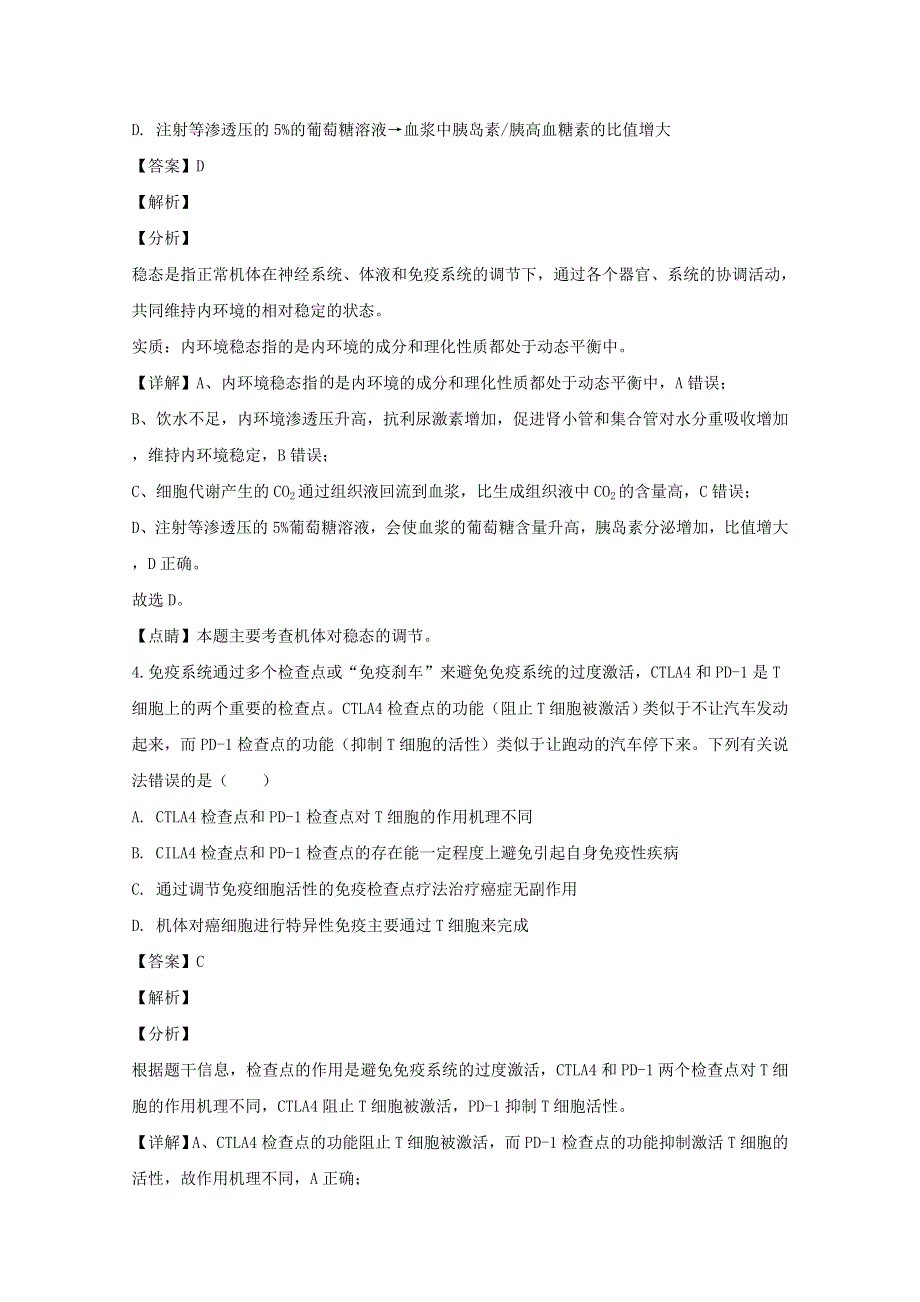 D. 注射等渗透压的 5%的葡萄糖溶液→血浆中胰岛素/胰高血糖素的比值增大

【答案】D

【解析】

【分析】

稳态是指正常机体在神经系统、体液和免疫系统的调节下，通过各个器官、系统的协调活动，共同维持内环境的相对稳定的状态。

实质：内环境稳态指的是内环境的成分和理化性质都处于动态平衡中。

【详解】A、内环境稳态指的是内环境的成分和理化性质都处于动态平衡中，A 错误；

B、饮水不足，内环境渗透压升高，抗利尿激素增加，促进肾小管和集合管对水分重吸收增加，维持内环境稳定，B 错误；

C、细胞代谢产生的 $CO_2$ 通过组织液回流到血浆，比生成组织液中 $CO_2$ 的含量高，C 错误；

D、注射等渗透压的 5%葡萄糖溶液，会使血浆的葡萄糖含量升高，胰岛素分泌增加，比值增大，D 正确。

故选 D。

【点睛】本题主要考查机体对稳态的调节。

4.免疫系统通过多个检查点或“免疫刹车”来避免免疫系统的过度激活，CTLA4 和 PD-1 是 T 细胞上的两个重要的检查点。CTLA4 检查点的功能（阻止 T 细胞被激活）类似于不让汽车发动起来，而 PD-1 检查点的功能（抑制 T 细胞的活性）类似于让跑动的汽车停下来。下列有关说法错误的是（　　）

A. CTLA4 检查点和 PD-1 检查点对 T 细胞的作用机理不同

B. CILA4 检查点和 PD-1 检查点的存在能一定程度上避免引起自身免疫性疾病

C. 通过调节免疫细胞活性的免疫检查点疗法治疗癌症无副作用

D. 机体对癌细胞进行特异性免疫主要通过 T 细胞来完成

【答案】C

【解析】

【分析】

根据题干信息，检查点的作用是避免免疫系统的过度激活，CTLA4 和 PD-1 两个检查点对 T 细胞的作用机理不同，CTLA4 阻止 T 细胞被激活，PD-1 抑制 T 细胞活性。

【详解】A、CTLA4 检查点的功能阻止 T 细胞被激活，而 PD-1 检查点的功能抑制激活 T 细胞的活性，故作用机理不同，A 正确；